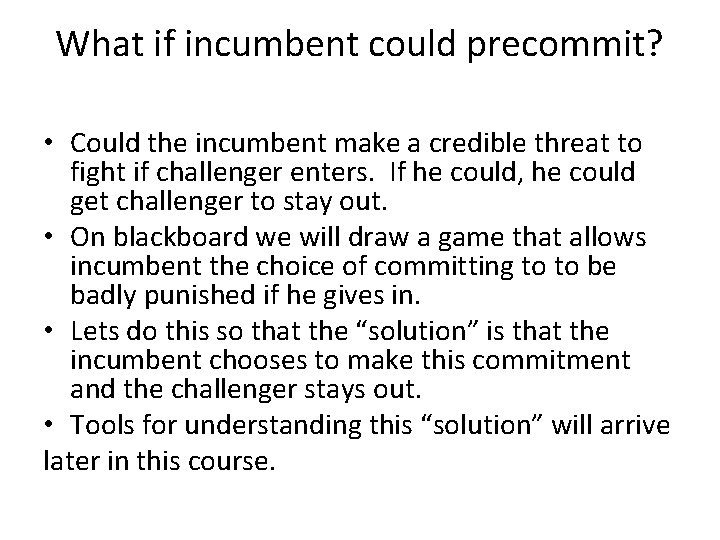 What if incumbent could precommit?

• Could the incumbent make a credible threat to fight if challenger enters. If he could, he could get challenger to stay out.
• On blackboard we will draw a game that allows incumbent the choice of committing to to be badly punished if he gives in.
• Lets do this so that the “solution” is that the incumbent chooses to make this commitment and the challenger stays out.
• Tools for understanding this “solution” will arrive later in this course.